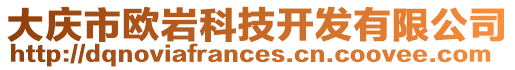 大庆市欧岩科技开发有限公司
http://dqnoviafrances.cn.coovee.com